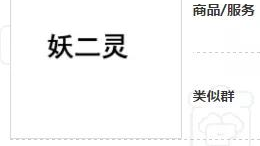 妖二灵

商品/服务

类似群